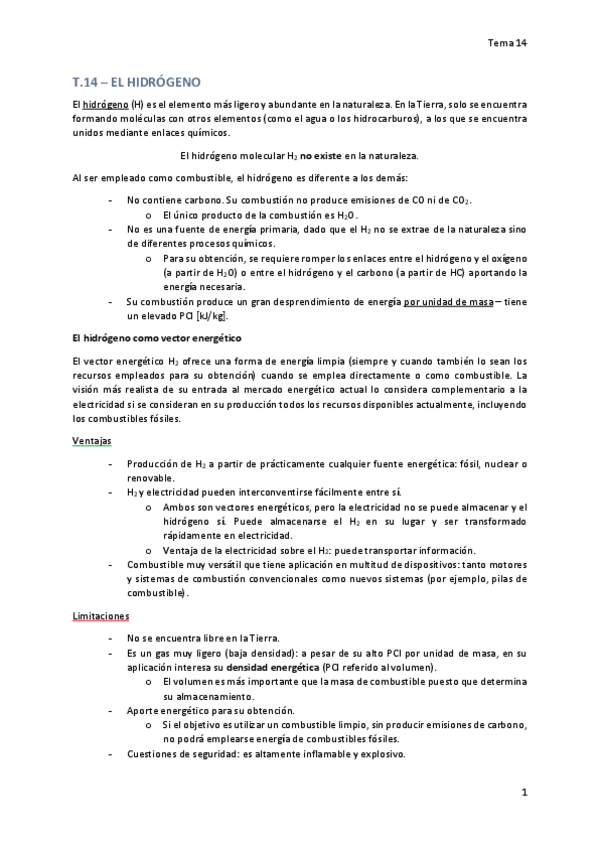 Tema 14

T.14 – EL HIDRÓGENO

El hidrógeno (H) es el elemento más ligero y abundante en la naturaleza. En la Tierra, solo se encuentra formando moléculas con otros elementos (como el agua o los hidrocarburos), a los que se encuentra unidos mediante enlaces químicos.

El hidrógeno molecular $H_2$ no existe en la naturaleza.

Al ser empleado como combustible, el hidrógeno es diferente a los demás:

- No contiene carbono. Su combustión no produce emisiones de CO ni de $CO_2$.
  o El único producto de la combustión es $H_2O$.
- No es una fuente de energía primaria, dado que el $H_2$ no se extrae de la naturaleza sino de diferentes procesos químicos.
  o Para su obtención, se requiere romper los enlaces entre el hidrógeno y el oxígeno (a partir de $H_2O$) o entre el hidrógeno y el carbono (a partir de HC) aportando la energía necesaria.
- Su combustión produce un gran desprendimiento de energía por unidad de masa – tiene un elevado PCI [kJ/kg].

El hidrógeno como vector energético

El vector energético $H_2$ ofrece una forma de energía limpia (siempre y cuando también lo sean los recursos empleados para su obtención) cuando se emplea directamente o como combustible. La visión más realista de su entrada al mercado energético actual lo considera complementario a la electricidad si se consideran en su producción todos los recursos disponibles actualmente, incluyendo los combustibles fósiles.

Ventajas

- Producción de $H_2$ a partir de prácticamente cualquier fuente energética: fósil, nuclear o renovable.
- $H_2$ y electricidad pueden interconvertirse fácilmente entre sí.
  o Ambos son vectores energéticos, pero la electricidad no se puede almacenar y el hidrógeno sí. Puede almacenarse el $H_2$ en su lugar y ser transformado rápidamente en electricidad.
  o Ventaja de la electricidad sobre el $H_2$: puede transportar información.
- Combustible muy versátil que tiene aplicación en multitud de dispositivos: tanto motores y sistemas de combustión convencionales como nuevos sistemas (por ejemplo, pilas de combustible).

Limitaciones

- No se encuentra libre en la Tierra.
- Es un gas muy ligero (baja densidad): a pesar de su alto PCI por unidad de masa, en su aplicación interesa su densidad energética (PCI referido al volumen).
  o El volumen es más importante que la masa de combustible puesto que determina su almacenamiento.
- Aporte energético para su obtención.
  o Si el objetivo es utilizar un combustible limpio, sin producir emisiones de carbono, no podrá emplearse energía de combustibles fósiles.
- Cuestiones de seguridad: es altamente inflamable y explosivo.

1